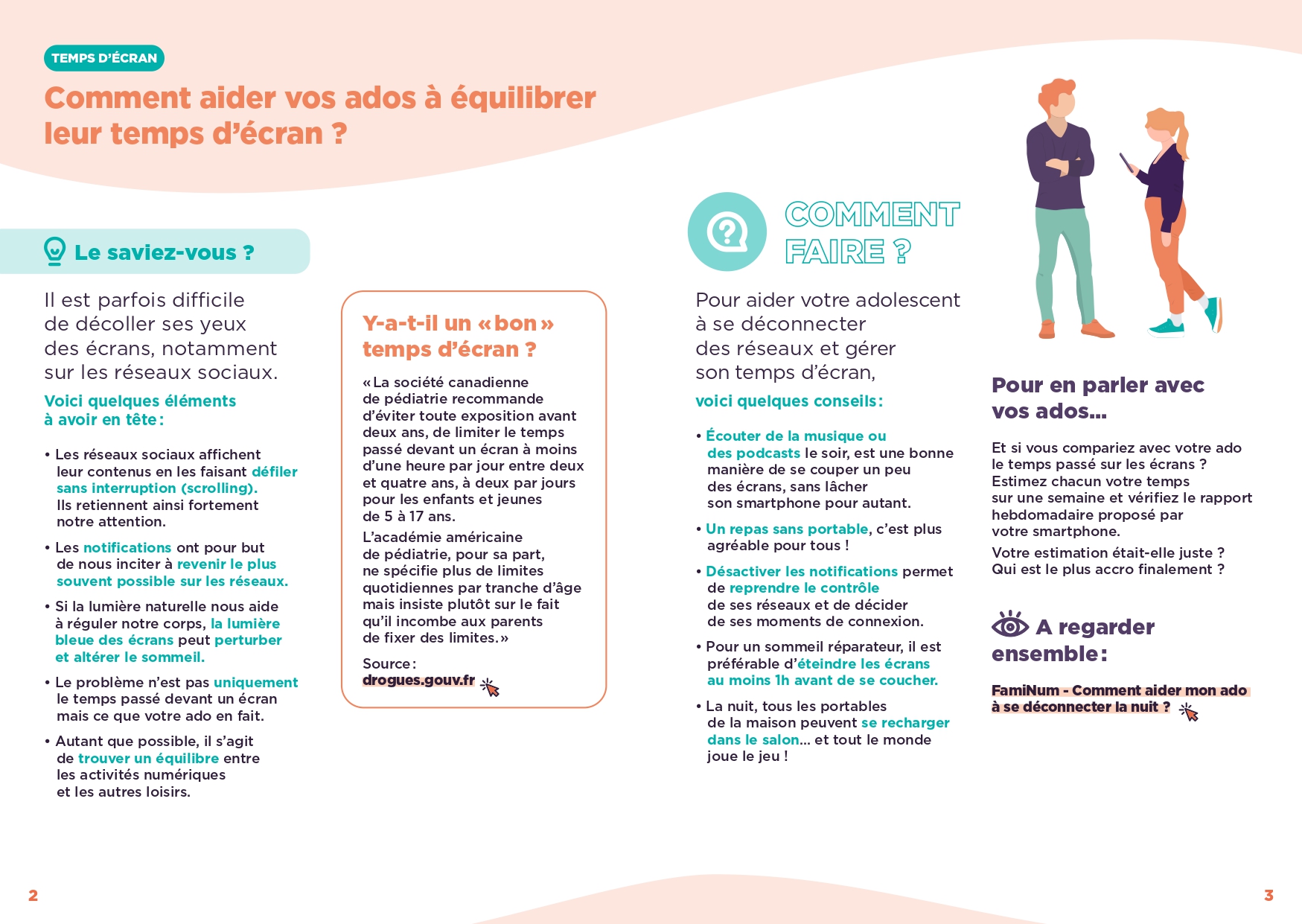 TEMPS D'ÉCRAN

Comment aider vos ados à équilibrer leur temps d'écran ?

Le saviez-vous ?

Il est parfois difficile de décoller ses yeux des écrans, notamment sur les réseaux sociaux.

Voici quelques éléments à avoir en tête :

• Les réseaux sociaux affichent leur contenus en les faisant défiler sans interruption (scrolling). Ils retiennent ainsi fortement notre attention.

• Les notifications ont pour but de nous inciter à revenir le plus souvent possible sur les réseaux.

• Si la lumière naturelle nous aide à réguler notre corps, la lumière bleue des écrans peut perturber et altérer le sommeil.

• Le problème n'est pas uniquement le temps passé devant un écran mais ce que votre ado en fait.

• Autant que possible, il s'agit de trouver un équilibre entre les activités numériques et les autres loisirs.

Y-a-t-il un « bon » temps d'écran ?

« La société canadienne de pédiatrie recommande d'éviter toute exposition avant deux ans, de limiter le temps passé devant un écran à moins d'une heure par jour entre deux et quatre ans, à deux par jours pour les enfants et jeunes de 5 à 17 ans.

L'académie américaine de pédiatrie, pour sa part, ne spécifie plus de limites quotidiennes par tranche d'âge mais insiste plutôt sur le fait qu'il incombe aux parents de fixer des limites. »

Source : drogues.gouv.fr

COMMENT FAIRE ?

Pour aider votre adolescent à se déconnecter des réseaux et gérer son temps d'écran,

voici quelques conseils :

• Écouter de la musique ou des podcasts le soir, est une bonne manière de se couper un peu des écrans, sans lâcher son smartphone pour autant.

• Un repas sans portable, c'est plus agréable pour tous !

• Désactiver les notifications permet de reprendre le contrôle de ses réseaux et de décider de ses moments de connexion.

• Pour un sommeil réparateur, il est préférable d'éteindre les écrans au moins 1h avant de se coucher.

• La nuit, tous les portables de la maison peuvent se recharger dans le salon... et tout le monde joue le jeu !

Pour en parler avec vos ados...

Et si vous compariez avec votre ado le temps passé sur les écrans ? Estimez chacun votre temps sur une semaine et vérifiez le rapport hebdomadaire proposé par votre smartphone.

Votre estimation était-elle juste ? Qui est le plus accro finalement ?

A regarder ensemble :

FamiNum - Comment aider mon ado à se déconnecter la nuit ?

2

3